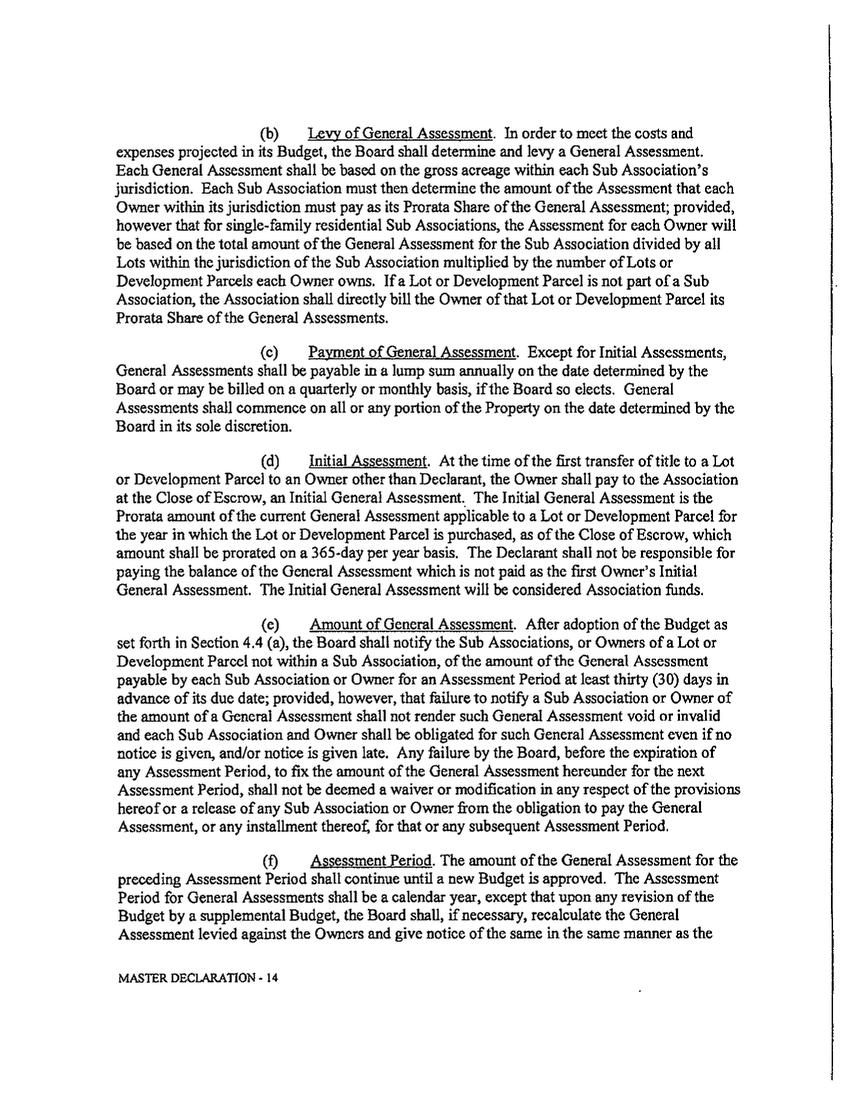 (b) Levy of General Assessment. In order to meet the costs and expenses projected in its Budget, the Board shall determine and levy a General Assessment. Each General Assessment shall be based on the gross acreage within each Sub Association's jurisdiction. Each Sub Association must then determine the amount of the Assessment that each Owner within its jurisdiction must pay as its Prorata Share of the General Assessment; provided, however that for single-family residential Sub Associations, the Assessment for each Owner will be based on the total amount of the General Assessment for the Sub Association divided by all Lots within the jurisdiction of the Sub Association multiplied by the number of Lots or Development Parcels each Owner owns. If a Lot or Development Parcel is not part of a Sub Association, the Association shall directly bill the Owner of that Lot or Development Parcel its Prorata Share of the General Assessments.

(c) Payment of General Assessment. Except for Initial Assessments, General Assessments shall be payable in a lump sum annually on the date determined by the Board or may be billed on a quarterly or monthly basis, if the Board so elects. General Assessments shall commence on all or any portion of the Property on the date determined by the Board in its sole discretion.

(d) Initial Assessment. At the time of the first transfer of title to a Lot or Development Parcel to an Owner other than Declarant, the Owner shall pay to the Association at the Close of Escrow, an Initial General Assessment. The Initial General Assessment is the Prorata amount of the current General Assessment applicable to a Lot or Development Parcel for the year in which the Lot or Development Parcel is purchased, as of the Close of Escrow, which amount shall be prorated on a 365-day per year basis. The Declarant shall not be responsible for paying the balance of the General Assessment which is not paid as the first Owner's Initial General Assessment. The Initial General Assessment will be considered Association funds.

(e) Amount of General Assessment. After adoption of the Budget as set forth in Section 4.4 (a), the Board shall notify the Sub Associations, or Owners of a Lot or Development Parcel not within a Sub Association, of the amount of the General Assessment payable by each Sub Association or Owner for an Assessment Period at least thirty (30) days in advance of its due date; provided, however, that failure to notify a Sub Association or Owner of the amount of a General Assessment shall not render such General Assessment void or invalid and each Sub Association and Owner shall be obligated for such General Assessment even if no notice is given, and/or notice is given late. Any failure by the Board, before the expiration of any Assessment Period, to fix the amount of the General Assessment hereunder for the next Assessment Period, shall not be deemed a waiver or modification in any respect of the provisions hereof or a release of any Sub Association or Owner from the obligation to pay the General Assessment, or any installment thereof, for that or any subsequent Assessment Period.

(f) Assessment Period. The amount of the General Assessment for the preceding Assessment Period shall continue until a new Budget is approved. The Assessment Period for General Assessments shall be a calendar year, except that upon any revision of the Budget by a supplemental Budget, the Board shall, if necessary, recalculate the General Assessment levied against the Owners and give notice of the same in the same manner as the

MASTER DECLARATION - 14